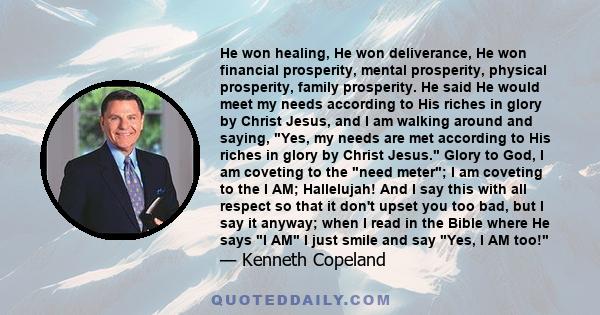 He won healing, He won deliverance, He won financial prosperity, mental prosperity, physical prosperity, family prosperity. He said He would meet my needs according to His riches in glory by Christ Jesus, and I am walking around and saying, "Yes, my needs are met according to His riches in glory by Christ Jesus." Glory to God, I am coveting to the "need meter"; I am coveting to the I AM; Hallelujah! And I say this with all respect so that it don't upset you too bad, but I say it anyway; when I read in the Bible where He says "I AM" I just smile and say "Yes, I AM too!"
— Kenneth Copeland

QUOTEDDAILY.COM